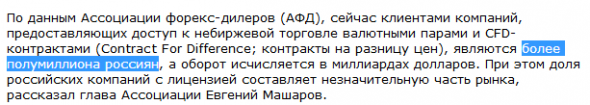 По данным Ассоциации форекс-дилеров (АФД), сейчас клиентами компаний, предоставляющих доступ к небиржевой торговле валютными парами и CFD-контрактами (Contract For Difference; контракты на разницу цен), являются более полумиллиона россиян, а оборот исчисляется в миллиардах долларов. При этом доля российских компаний с лицензией составляет незначительную часть рынка, рассказал глава Ассоциации Евгений Машаров.